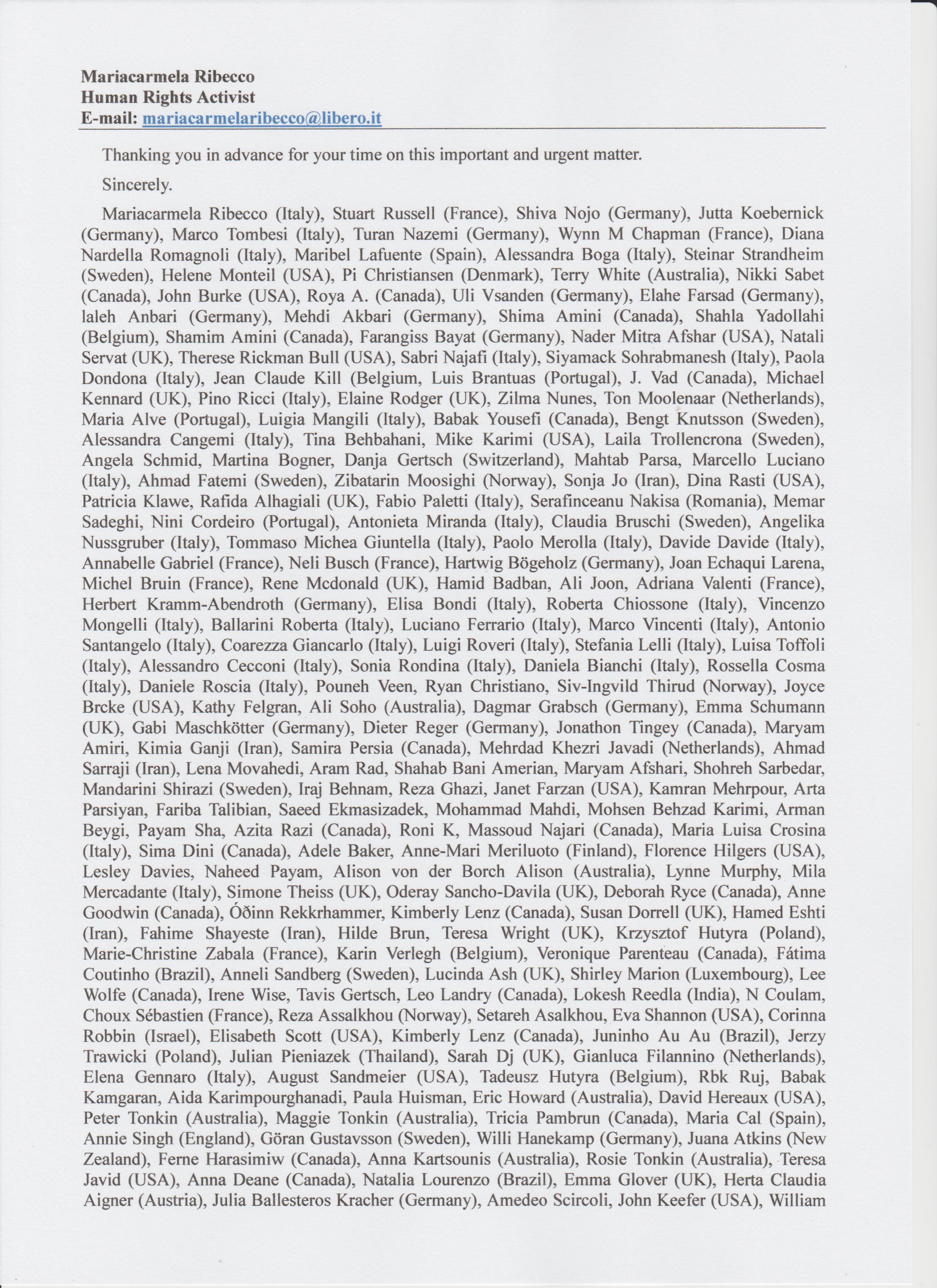 Mariacarmela Ribecco
Human Rights Activist
E-mail: mariacarmelaribecco@libero.it

Thanking you in advance for your time on this important and urgent matter.

Sincerely.

Mariacarmela Ribecco (Italy), Stuart Russell (France), Shiva Nojo (Germany), Jutta Koebernick (Germany), Marco Tombesi (Italy), Turan Nazemi (Germany), Wynn M Chapman (France), Diana Nardella Romagnoli (Italy), Maribel Lafuente (Spain), Alessandra Boga (Italy), Steinar Strandheim (Sweden), Helene Monteil (USA), Pi Christiansen (Denmark), Terry White (Australia), Nikki Sabet (Canada), John Burke (USA), Roya A. (Canada), Uli Vsanden (Germany), Elahe Farsad (Germany), laleh Anbari (Germany), Mehdi Akbari (Germany), Shima Amini (Canada), Shahla Yadollahi (Belgium), Shamim Amini (Canada), Farangiss Bayat (Germany), Nader Mitra Afshar (USA), Natali Servat (UK), Therese Rickman Bull (USA), Sabri Najafi (Italy), Siyamack Sohrabmanesh (Italy), Paola Dondona (Italy), Jean Claude Kill (Belgium, Luis Brantuas (Portugal), J. Vad (Canada), Michael Kennard (UK), Pino Ricci (Italy), Elaine Rodger (UK), Zilma Nunes, Ton Moolenaar (Netherlands), Maria Alve (Portugal), Luigia Mangili (Italy), Babak Yousefi (Canada), Bengt Knutsson (Sweden), Alessandra Cangemi (Italy), Tina Behbahani, Mike Karimi (USA), Laila Trollencrona (Sweden), Angela Schmid, Martina Bogner, Danja Gertsch (Switzerland), Mahtab Parsa, Marcello Luciano (Italy), Ahmad Fatemi (Sweden), Zibatarin Moosighi (Norway), Sonja Jo (Iran), Dina Rasti (USA), Patricia Klawe, Rafida Alhagiali (UK), Fabio Paletti (Italy), Serafinceanu Nakisa (Romania), Memar Sadeghi, Nini Cordeiro (Portugal), Antonieta Miranda (Italy), Claudia Bruschi (Sweden), Angelika Nussgruber (Italy), Tommaso Michea Giuntella (Italy), Paolo Merolla (Italy), Davide Davide (Italy), Annabelle Gabriel (France), Neli Busch (France), Hartwig Bögeholz (Germany), Joan Echaqui Larena, Michel Bruin (France), Rene Mcdonald (UK), Hamid Badban, Ali Joon, Adriana Valenti (France), Herbert Kramm-Abendroth (Germany), Elisa Bondi (Italy), Roberta Chiossone (Italy), Vincenzo Mongelli (Italy), Ballarini Roberta (Italy), Luciano Ferrario (Italy), Marco Vincenti (Italy), Antonio Santangelo (Italy), Coarezza Giancarlo (Italy), Luigi Roveri (Italy), Stefania Lelli (Italy), Luisa Toffoli (Italy), Alessandro Cecconi (Italy), Sonia Rondina (Italy), Daniela Bianchi (Italy), Rossella Cosma (Italy), Daniele Roscia (Italy), Pouneh Veen, Ryan Christiano, Siv-Ingvild Thirud (Norway), Joyce Brcke (USA), Kathy Felgran, Ali Soho (Australia), Dagmar Grabsch (Germany), Emma Schumann (UK), Gabi Maschkötter (Germany), Dieter Reger (Germany), Jonathon Tingey (Canada), Maryam Amiri, Kimia Ganji (Iran), Samira Persia (Canada), Mehrdad Khezri Javadi (Netherlands), Ahmad Sarraji (Iran), Lena Movahedi, Aram Rad, Shahab Bani Amerian, Maryam Afshari, Shohreh Sarbedar, Mandarini Shirazi (Sweden), Iraj Behnam, Reza Ghazi, Janet Farzan (USA), Kamran Mehrpour, Arta Parsiyan, Fariba Talibian, Saeed Ekmasizadek, Mohammad Mahdi, Mohsen Behzad Karimi, Arman Beygi, Payam Sha, Azita Razi (Canada), Roni K, Massoud Najari (Canada), Maria Luisa Crosina (Italy), Sima Dini (Canada), Adele Baker, Anne-Mari Meriluoto (Finland), Florence Hilgers (USA), Lesley Davies, Naheed Payam, Alison von der Borch Alison (Australia), Lynne Murphy, Mila Mercadante (Italy), Simone Theiss (UK), Oderay Sancho-Davila (UK), Deborah Ryce (Canada), Anne Goodwin (Canada), Óðinn Rekkrhammer, Kimberly Lenz (Canada), Susan Dorrell (UK), Hamed Eshti (Iran), Fahime Shayeste (Iran), Hilde Brun, Teresa Wright (UK), Krzysztof Hutyra (Poland), Marie-Christine Zabala (France), Karin Verlegh (Belgium), Veronique Parenteau (Canada), Fátima Coutinho (Brazil), Anneli Sandberg (Sweden), Lucinda Ash (UK), Shirley Marion (Luxembourg), Lee Wolfe (Canada), Irene Wise, Tavis Gertsch, Leo Landry (Canada), Lokesh Reedla (India), N Coulam, Choux Sébastien (France), Reza Assalkhou (Norway), Setareh Asalkhou, Eva Shannon (USA), Corinna Robbin (Israel), Elisabeth Scott (USA), Kimberly Lenz (Canada), Juninho Au Au (Brazil), Jerzy Trawicki (Poland), Julian Pieniazek (Thailand), Sarah Dj (UK), Gianluca Filannino (Netherlands), Elena Gennaro (Italy), August Sandmeier (USA), Tadeusz Hutyra (Belgium), Rbk Ruj, Babak Kamgaran, Aida Karimpourghanadi, Paula Huisman, Eric Howard (Australia), David Hereaux (USA), Peter Tonkin (Australia), Maggie Tonkin (Australia), Tricia Pambrun (Canada), Maria Cal (Spain), Annie Singh (England), Göran Gustavsson (Sweden), Willi Hanekamp (Germany), Juana Atkins (New Zealand), Ferne Harasimiw (Canada), Anna Kartsounis (Australia), Rosie Tonkin (Australia), Teresa Javid (USA), Anna Deane (Canada), Natalia Lourenzo (Brazil), Emma Glover (UK), Herta Claudia Aigner (Austria), Julia Ballesteros Kracher (Germany), Amedeo Scircoli, John Keefer (USA), William